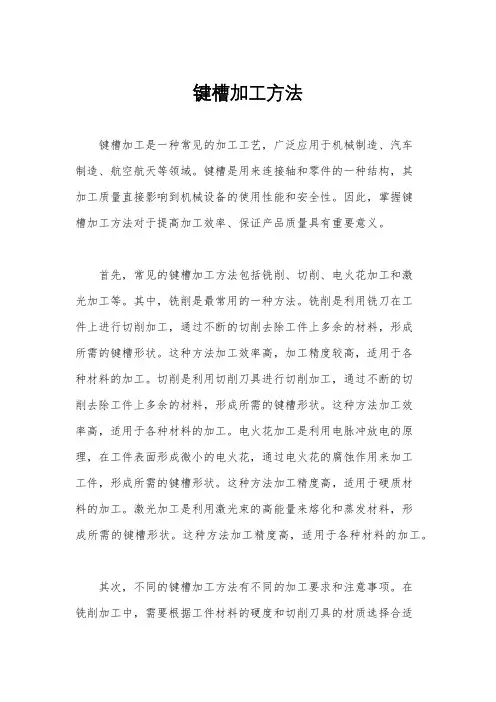 键槽加工方法

键槽加工是一种常见的加工工艺，广泛应用于机械制造、汽车制造、航空航天等领域。键槽是用来连接轴和零件的一种结构，其加工质量直接影响到机械设备的使用性能和安全性。因此，掌握键槽加工方法对于提高加工效率、保证产品质量具有重要意义。

首先，常见的键槽加工方法包括铣削、切削、电火花加工和激光加工等。其中，铣削是最常用的一种方法。铣削是利用铣刀在工件上进行切削加工，通过不断的切削去除工件上多余的材料，形成所需的键槽形状。这种方法加工效率高，加工精度较高，适用于各种材料的加工。切削是利用切削刀具进行切削加工，通过不断的切削去除工件上多余的材料，形成所需的键槽形状。这种方法加工效率高，适用于各种材料的加工。电火花加工是利用电脉冲放电的原理，在工件表面形成微小的电火花，通过电火花的腐蚀作用来加工工件，形成所需的键槽形状。这种方法加工精度高，适用于硬质材料的加工。激光加工是利用激光束的高能量来熔化和蒸发材料，形成所需的键槽形状。这种方法加工精度高，适用于各种材料的加工。

其次，不同的键槽加工方法有不同的加工要求和注意事项。在铣削加工中，需要根据工件材料的硬度和切削刀具的材质选择合适